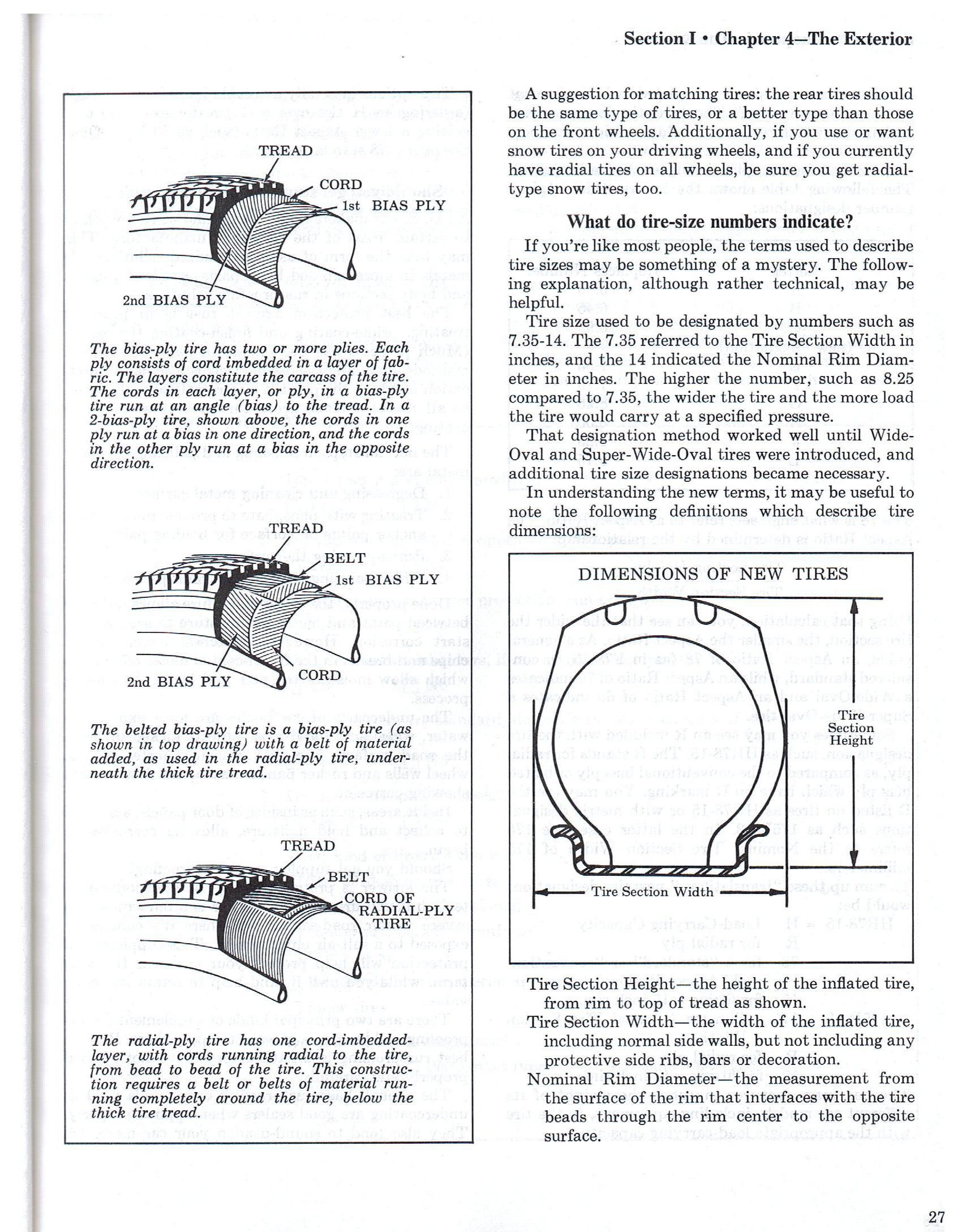 Section I • Chapter 4—The Exterior

TREAD

CORD

1st BIAS PLY

2nd BIAS PLY

The bias-ply tire has two or more plies. Each ply consists of cord imbedded in a layer of fabric. The layers constitute the carcass of the tire. The cords in each layer, or ply, in a bias-ply tire run at an angle (bias) to the tread. In a 2-bias-ply tire, shown above, the cords in one ply run at a bias in one direction, and the cords in the other ply run at a bias in the opposite direction.

TREAD

BELT

1st BIAS PLY

2nd BIAS PLY

CORD

The belted bias-ply tire is a bias-ply tire (as shown in top drawing) with a belt of material added, as used in the radial-ply tire, underneath the thick tire tread.

TREAD

BELT

CORD OF RADIAL-PLY TIRE

The radial-ply tire has one cord-imbedded-layer, with cords running radial to the tire, from bead to bead of the tire. This construction requires a belt or belts of material running completely around the tire, below the thick tire tread.

A suggestion for matching tires: the rear tires should be the same type of tires, or a better type than those on the front wheels. Additionally, if you use or want snow tires on your driving wheels, and if you currently have radial tires on all wheels, be sure you get radial-type snow tires, too.

What do tire-size numbers indicate?

If you're like most people, the terms used to describe tire sizes may be something of a mystery. The following explanation, although rather technical, may be helpful.

Tire size used to be designated by numbers such as 7.35-14. The 7.35 referred to the Tire Section Width in inches, and the 14 indicated the Nominal Rim Diameter in inches. The higher the number, such as 8.25 compared to 7.35, the wider the tire and the more load the tire would carry at a specified pressure.

That designation method worked well until Wide-Oval and Super-Wide-Oval tires were introduced, and additional tire size designations became necessary.

In understanding the new terms, it may be useful to note the following definitions which describe tire dimensions:

DIMENSIONS OF NEW TIRES

Tire Section Height

Tire Section Width

Tire Section Height—the height of the inflated tire, from rim to top of tread as shown.

Tire Section Width—the width of the inflated tire, including normal side walls, but not including any protective side ribs, bars or decoration.

Nominal Rim Diameter—the measurement from the surface of the rim that interfaces with the tire beads through the rim center to the opposite surface.

27